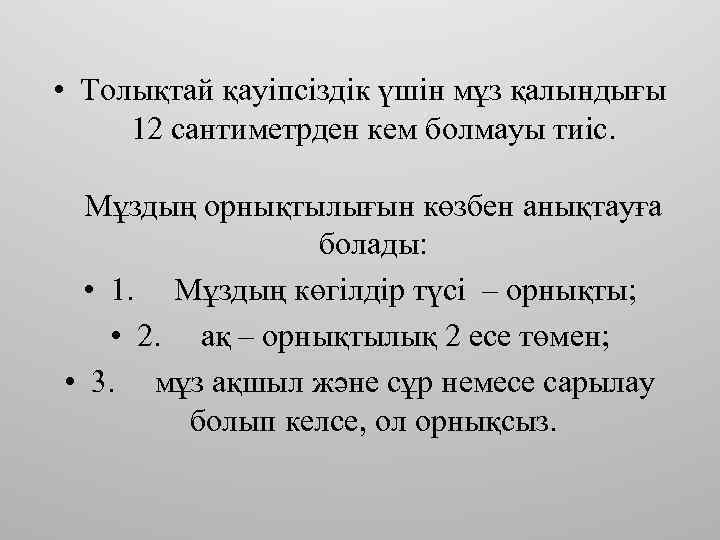 • Толықтай қауіпсіздік үшін мұз қалындығы 12 сантиметрден кем болмауы тиіс.

Мұздың орнықтылығын көзбен анықтауға болады:

• 1. Мұздың көгілдір түсі – орнықты;

• 2. ақ – орнықтылық 2 есе төмен;

• 3. мұз ақшыл және сұр немесе сарылау болып келсе, ол орнықсыз.